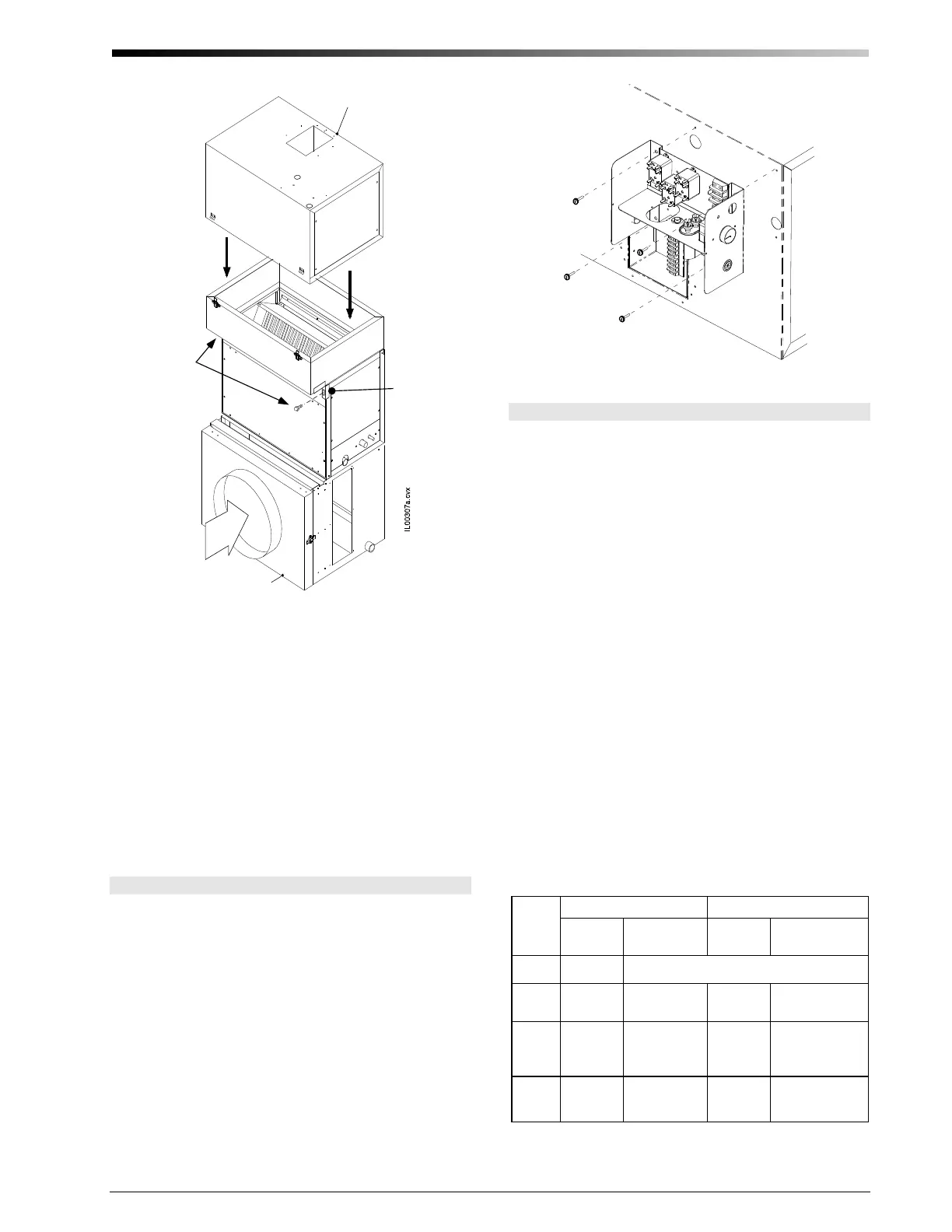 IL00307a.cvx